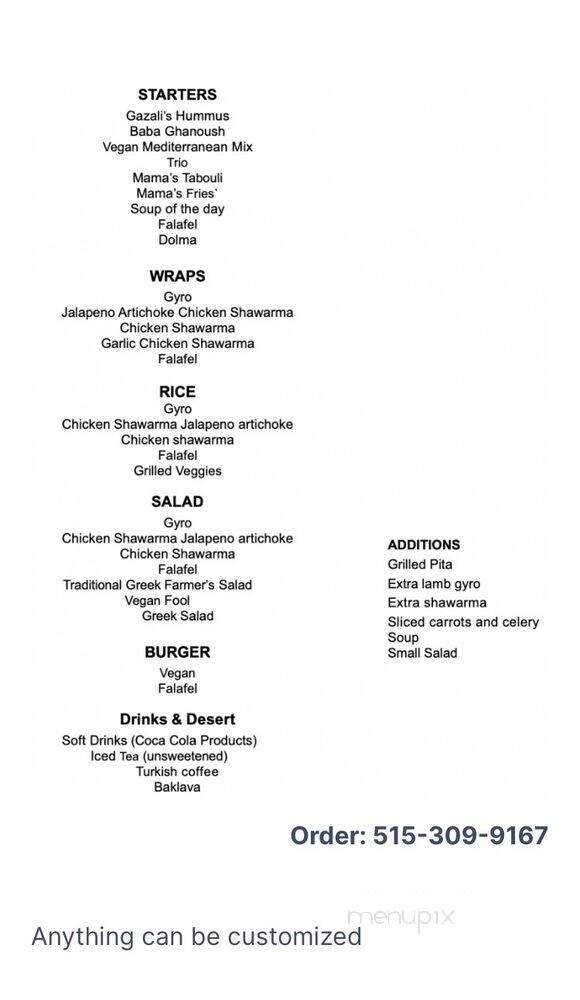 STARTERS
Gazali's Hummus
Baba Ghanoush
Vegan Mediterranean Mix
Trio
Mama's Tabouli
Mama's Fries`
Soup of the day
Falafel
Dolma

WRAPS
Gyro
Jalapeno Artichoke Chicken Shawarma
Chicken Shawarma
Garlic Chicken Shawarma
Falafel

RICE
Gyro
Chicken Shawarma Jalapeno artichoke
Chicken shawarma
Falafel
Grilled Veggies

SALAD
Gyro
Chicken Shawarma Jalapeno artichoke
Chicken Shawarma
Falafel
Traditional Greek Farmer's Salad
Vegan Fool
Greek Salad

BURGER
Vegan
Falafel

Drinks & Desert
Soft Drinks (Coca Cola Products)
Iced Tea (unsweetened)
Turkish coffee
Baklava

ADDITIONS
Grilled Pita
Extra lamb gyro
Extra shawarma
Sliced carrots and celery
Soup
Small Salad

Order: 515-309-9167

menupix

Anything can be customized